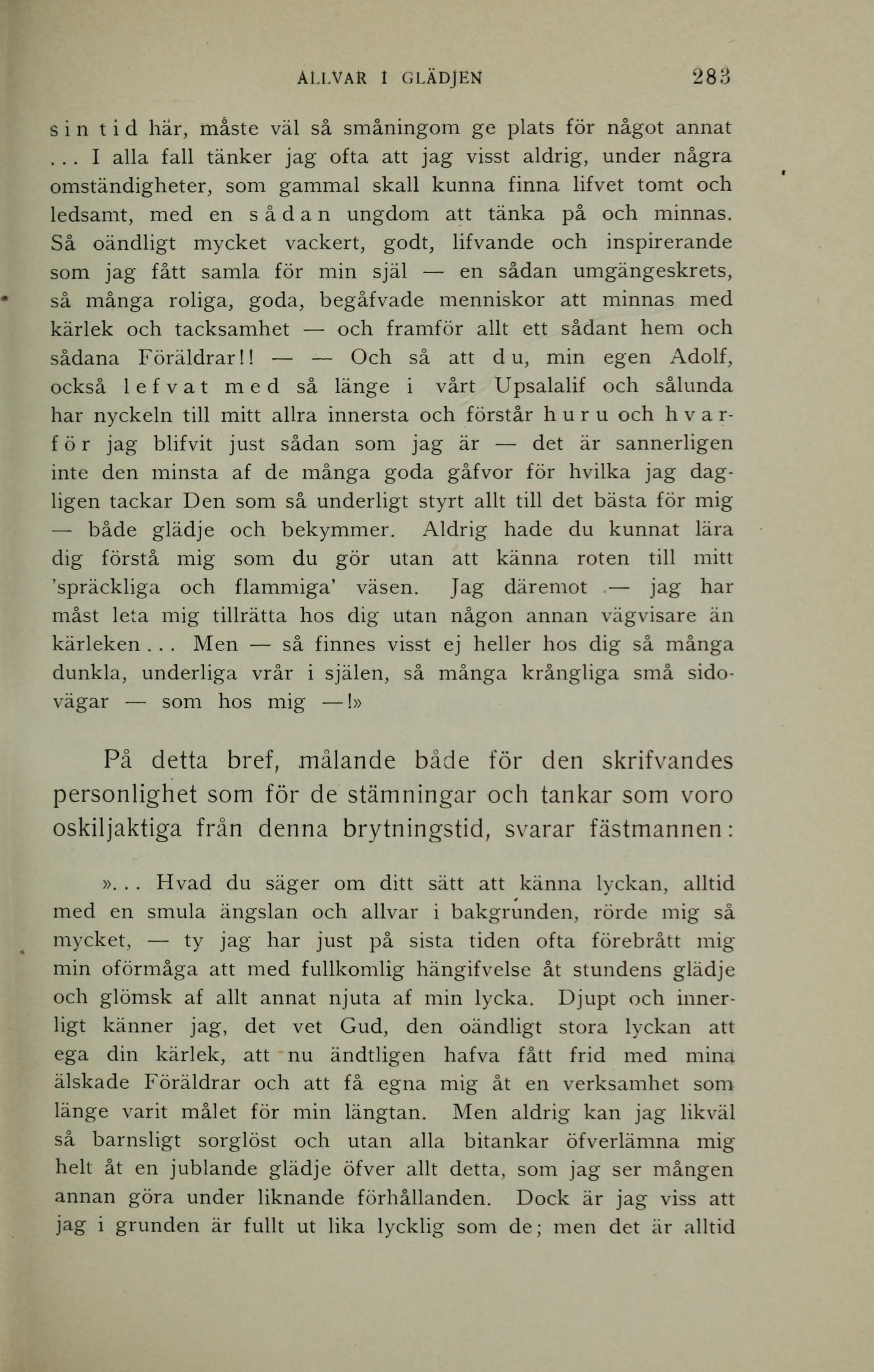 ALLVAR I GLÄDJEN 283

sin tid här, måste väl så småningom ge plats för något annat ... I alla fall tänker jag ofta att jag visst aldrig, under några omständigheter, som gammal skall kunna finna lifvet tomt och ledsamt, med en sådan ungdom att tänka på och minnas. Så oändligt mycket vackert, godt, lifvande och inspirerande som jag fått samla för min själ — en sådan umgängeskrets, så många roliga, goda, begåfvade menniskor att minnas med kärlek och tacksamhet — och framför allt ett sådant hem och sådana Föräldrar!! — — Och så att du, min egen Adolf, också lefvat med så länge i vårt Upsalalif och sålunda har nyckeln till mitt allra innersta och förstår huru och hvarför jag blifvit just sådan som jag är — det är sannerligen inte den minsta af de många goda gåfvor för hvilka jag dagligen tackar Den som så underligt styrt allt till det bästa för mig — både glädje och bekymmer. Aldrig hade du kunnat lära dig förstå mig som du gör utan att känna roten till mitt 'spräckliga och flammiga' väsen. Jag däremot — jag har måst leta mig tillrätta hos dig utan någon annan vägvisare än kärleken ... Men — så finnes visst ej heller hos dig så många dunkla, underliga vrår i själen, så många krångliga små sidovägar — som hos mig —!»

På detta bref, målande både för den skrifvandes personlighet som för de stämningar och tankar som voro oskiljaktiga från denna brytningstid, svarar fästmannen:

»... Hvad du säger om ditt sätt att känna lyckan, alltid med en smula ängslan och allvar i bakgrunden, rörde mig så mycket, — ty jag har just på sista tiden ofta förebrått mig min oförmåga att med fullkomlig hängifvelse åt stundens glädje och glömsk af allt annat njuta af min lycka. Djupt och innerligt känner jag, det vet Gud, den oändligt stora lyckan att ega din kärlek, att nu ändtligen hafva fått frid med mina älskade Föräldrar och att få egna mig åt en verksamhet som länge varit målet för min längtan. Men aldrig kan jag likväl så barnsligt sorglöst och utan alla bitankar öfverlämna mig helt åt en jublande glädje öfver allt detta, som jag ser mången annan göra under liknande förhållanden. Dock är jag viss att jag i grunden är fullt ut lika lycklig som de; men det är alltid